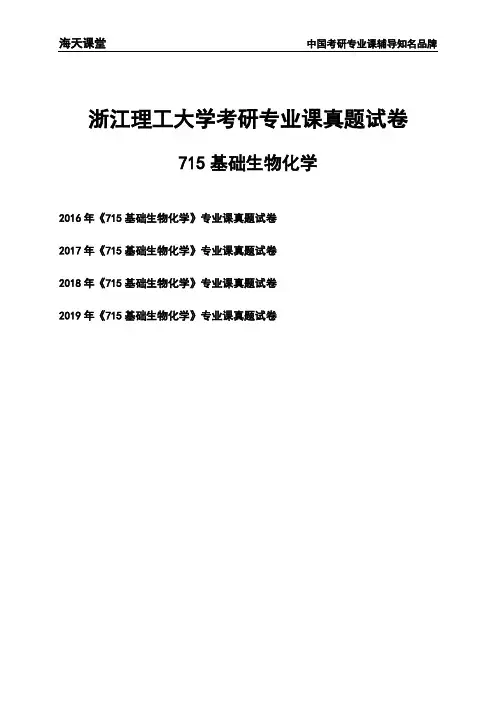 海天课堂 中国考研专业课辅导知名品牌

浙江理工大学考研专业课真题试卷

715基础生物化学

2016年《715基础生物化学》专业课真题试卷

2017年《715基础生物化学》专业课真题试卷

2018年《715基础生物化学》专业课真题试卷

2019年《715基础生物化学》专业课真题试卷